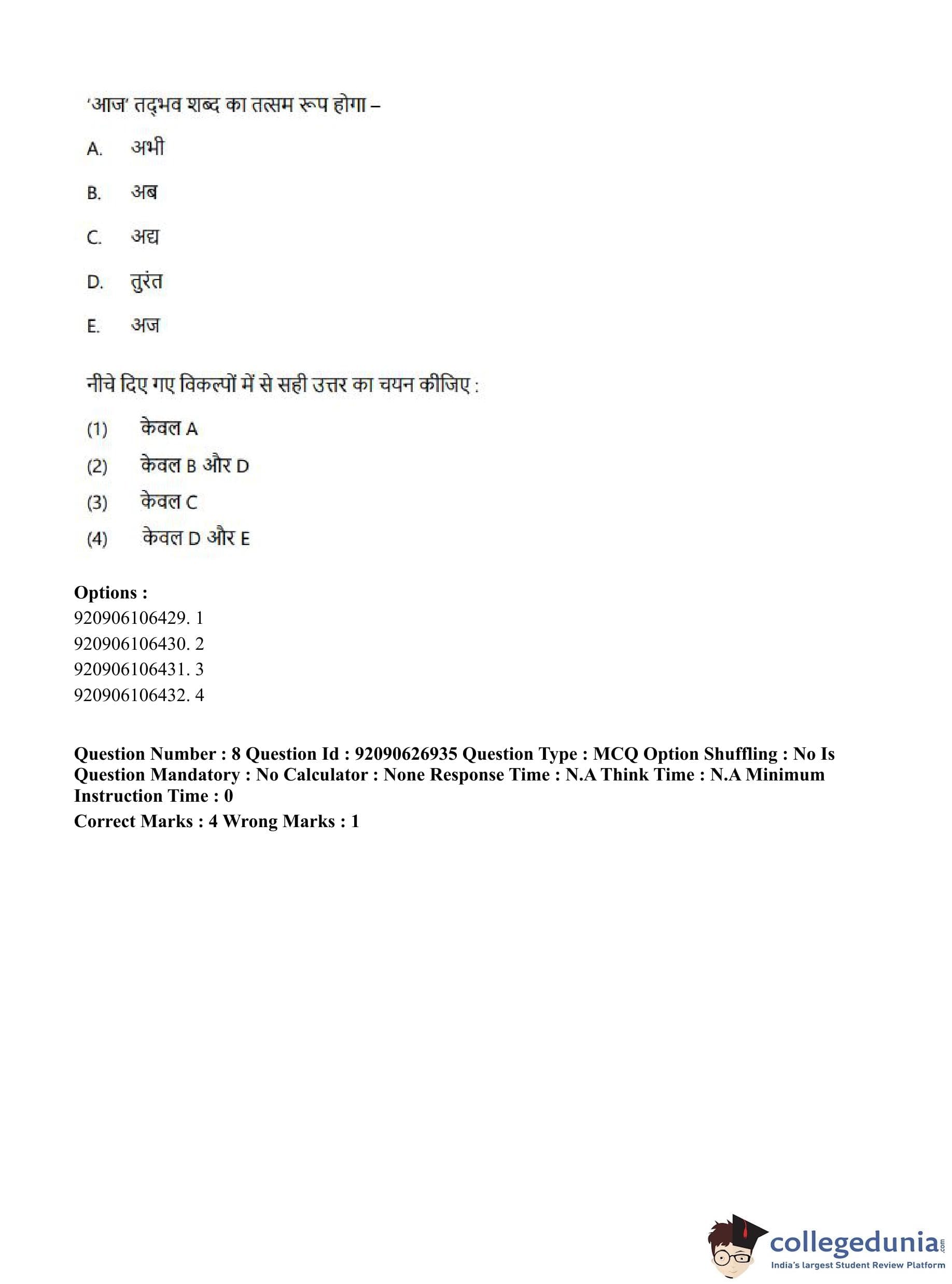 'आज' तद्भव शब्द का तत्सम रूप होगा –

A. अभी

B. अब

C. अद्य

D. तुरंत

E. अज

नीचे दिए गए विकल्पों में से सही उत्तर का चयन कीजिए :

(1) केवल A

(2) केवल B और D

(3) केवल C

(4) केवल D और E

Options :
920906106429. 1
920906106430. 2
920906106431. 3
920906106432. 4

Question Number : 8 Question Id : 92090626935 Question Type : MCQ Option Shuffling : No Is Question Mandatory : No Calculator : None Response Time : N.A Think Time : N.A Minimum Instruction Time : 0

Correct Marks : 4 Wrong Marks : 1

collegedunia.com
India's largest Student Review Platform